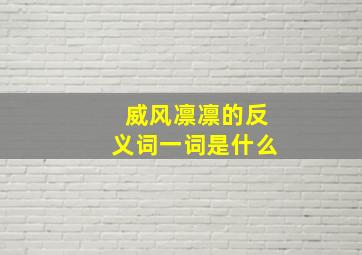 威风凛凛的反义词一词是什么